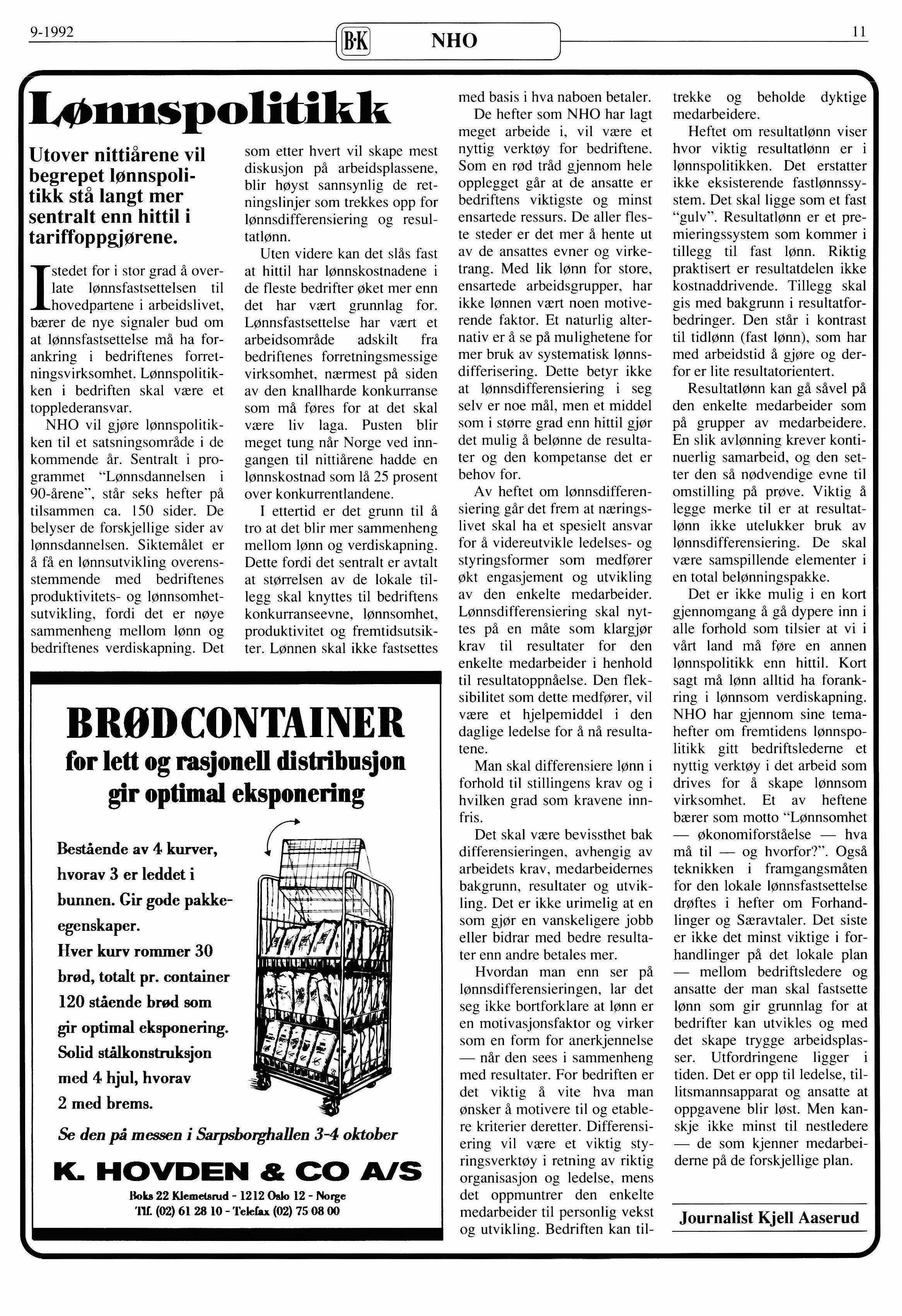 9-1992

B·K NHO

11

Lønnspolitikk

Utover nittiårene vil begrepet lønnspolitikk stå langt mer sentralt enn hittil i tariffoppgjørene.

Istedet for i stor grad å overlate lønnsfastsettelsen til hovedpartene i arbeidslivet, bærer de nye signaler bud om at lønnsfastsettelse må ha forankring i bedriftenes forretningsvirksomhet. Lønnspolitikken i bedriften skal være et topplederansvar.

NHO vil gjøre lønnspolitikken til et satsningsområde i de kommende år. Sentralt i programmet "Lønnsdannelsen i 90-årene", står seks hefter på tilsammen ca. 150 sider. De belyser de forskjellige sider av lønnsdannelsen. Siktemålet er å få en lønnsutvikling overensstemmende med bedriftenes produktivitets- og lønnsomhetsutvikling, fordi det er nøye sammenheng mellom lønn og bedriftenes verdiskapning. Det som etter hvert vil skape mest diskusjon på arbeidsplassene, blir høyst sannsynlig de retningslinjer som trekkes opp for lønnsdifferensiering og resultatlønn.

Uten videre kan det slås fast at hittil har lønnskostnadene i de fleste bedrifter øket mer enn det har vært grunnlag for. Lønnsfastsettelse har vært et arbeidsområde adskilt fra bedriftenes forretningsmessige virksomhet, nærmest på siden av den knallharde konkurranse som må føres for at det skal være liv laga. Pusten blir meget tung når Norge ved inngangen til nittiårene hadde en lønnskostnad som lå 25 prosent over konkurrentlandene.

I ettertid er det grunn til å tro at det blir mer sammenheng mellom lønn og verdiskapning. Dette fordi det sentralt er avtalt at størrelsen av de lokale tillegg skal knyttes til bedriftens konkurranseevne, lønnsomhet, produktivitet og fremtidsutsikter. Lønnen skal ikke fastsettes med basis i hva naboen betaler.

De hefter som NHO har lagt meget arbeide i, vil være et nyttig verktøy for bedriftene. Som en rød tråd gjennom hele opplegget går at de ansatte er bedriftens viktigste og minst ensartede ressurs. De aller fleste steder er det mer å hente ut av de ansattes evner og virketrang. Med lik lønn for store, ensartede arbeidsgrupper, har ikke lønnen vært noen motiverende faktor. Et naturlig alternativ er å se på mulighetene for mer bruk av systematisk lønnsdifferisering. Dette betyr ikke at lønnsdifferensiering i seg selv er noe mål, men et middel som i større grad enn hittil gjør det mulig å belønne de resultater og den kompetanse det er behov for.

Av heftet om lønnsdifferensiering går det frem at næringslivet skal ha et spesielt ansvar for å videreutvikle ledelses- og styringsformer som medfører økt engasjement og utvikling av den enkelte medarbeider. Lønnsdifferensiering skal nyttes på en måte som klargjør krav til resultater for den enkelte medarbeider i henhold til resultatoppnåelse. Den fleksibilitet som dette medfører, vil være et hjelpemiddel i den daglige ledelse for å nå resultatene.

Man skal differensiere lønn i forhold til stillingens krav og i hvilken grad som kravene innfris.

Det skal være bevissthet bak differensieringen, avhengig av arbeidets krav, medarbeidernes bakgrunn, resultater og utvikling. Det er ikke urimelig at en som gjør en vanskeligere jobb eller bidrar med bedre resultater enn andre betales mer.

Hvordan man enn ser på lønnsdifferensieringen, lar det seg ikke bortforklare at lønn er en motivasjonsfaktor og virker som en form for anerkjennelse — når den sees i sammenheng med resultater. For bedriften er det viktig å vite hva man ønsker å motivere til og etablere kriterier deretter. Differensiering vil være et viktig styringsverktøy i retning av riktig organisasjon og ledelse, mens det oppmuntrer den enkelte medarbeider til personlig vekst og utvikling. Bedriften kan tiltrekke og beholde dyktige medarbeidere.

Heftet om resultatlønn viser hvor viktig resultatlønn er i lønnspolitikken. Det erstatter ikke eksisterende fastlønnssystem. Det skal ligge som et fast "gulv". Resultatlønn er et premieringssystem som kommer i tillegg til fast lønn. Riktig praktisert er resultatdelen ikke kostnaddrivende. Tillegg skal gis med bakgrunn i resultatforbedringer. Den står i kontrast til tidlønn (fast lønn), som har med arbeidstid å gjøre og derfor er lite resultatorientert.

Resultatlønn kan gå såvel på den enkelte medarbeider som på grupper av medarbeidere. En slik avlønning krever kontinuerlig samarbeid, og den setter den så nødvendige evne til omstilling på prøve. Viktig å legge merke til er at resultatlønn ikke utelukker bruk av lønnsdifferensiering. De skal være samspillende elementer i en total belønningspakke.

Det er ikke mulig i en kort gjennomgang å gå dypere inn i alle forhold som tilsier at vi i vårt land må føre en annen lønnspolitikk enn hittil. Kort sagt må lønn alltid ha forankring i lønnsom verdiskapning. NHO har gjennom sine temahefter om fremtidens lønnspolitikk gitt bedriftslederne et nyttig verktøy i det arbeid som drives for å skape lønnsom virksomhet. Et av heftene bærer som motto "Lønnsomhet — økonomiforståelse — hva må til — og hvorfor?". Også teknikken i framgangsmåten for den lokale lønnsfastsettelse drøftes i hefter om Forhandlinger og Særavtaler. Det siste er ikke det minst viktige i forhandlinger på det lokale plan — mellom bedriftsledere og ansatte der man skal fastsette lønn som gir grunnlag for at bedrifter kan utvikles og med det skape trygge arbeidsplasser. Utfordringene ligger i tiden. Det er opp til ledelse, tillitsmannsapparat og ansatte at oppgavene blir løst. Men kanskje ikke minst til nestledere — de som kjenner medarbeiderne på de forskjellige plan.

Journalist Kjell Aaserud

BRØDCONTAINER
for lett og rasjonell distribusjon
gir optimal eksponering

Bestående av 4 kurver, hvorav 3 er leddet i bunnen. Gir gode pakkeegenskaper.
Hver kurv rommer 30 brød, totalt pr. container 120 stående brød som gir optimal eksponering.
Solid stålkonstruksjon med 4 hjul, hvorav 2 med brems.

Se den på messen i Sarpsborghallen 3-4 oktober

K. HOVDEN & CO A/S
Boks 22 Klemetsrud - 1212 Oslo 12 - Norge
Tlf. (02) 61 28 10 - Telefax (02) 75 08 00